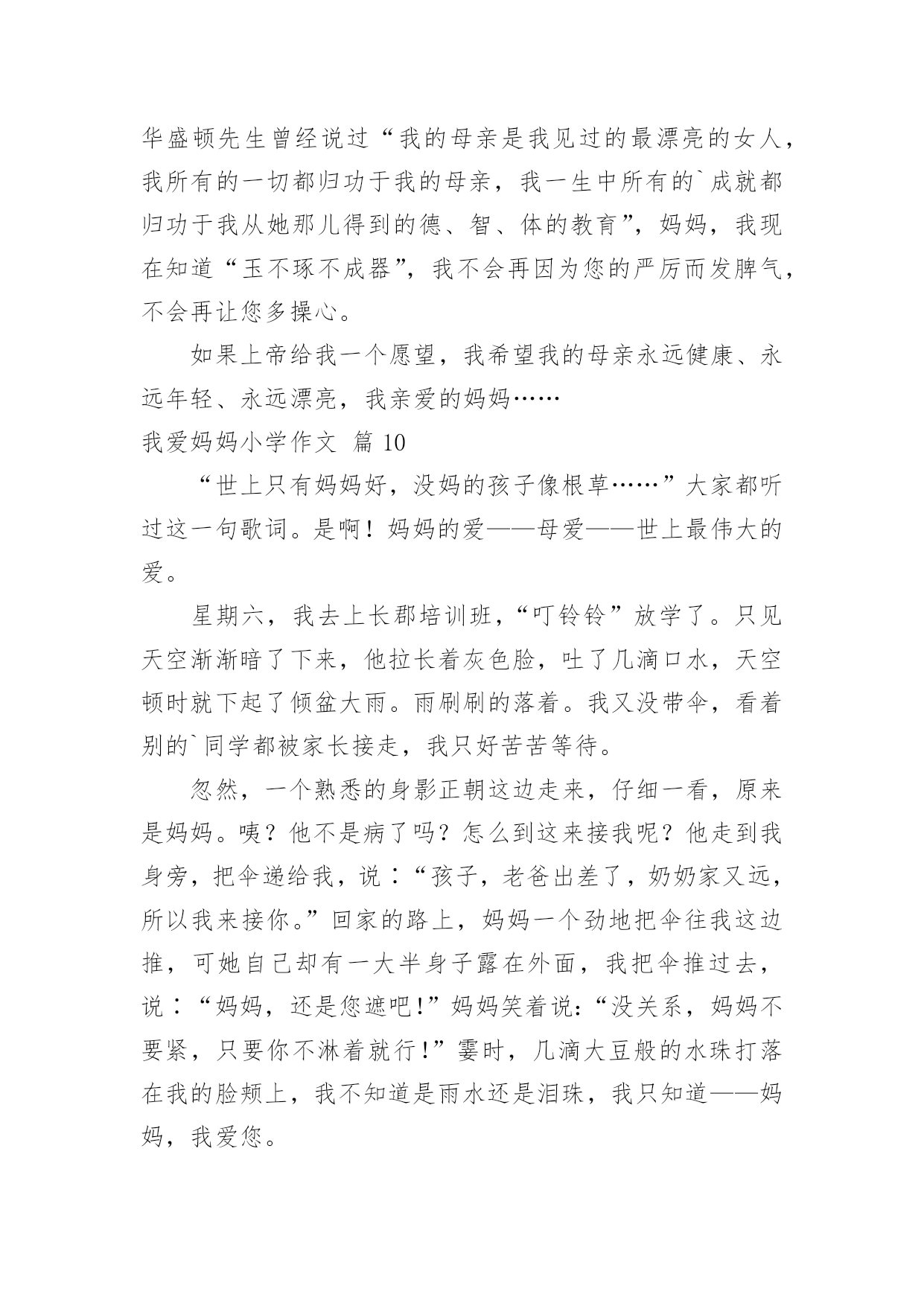 华盛顿先生曾经说过“我的母亲是我见过的最漂亮的女人，我所有的一切都归功于我的母亲，我一生中所有的`成就都归功于我从她那儿得到的德、智、体的教育”，妈妈，我现在知道“玉不琢不成器”，我不会再因为您的严厉而发脾气，不会再让您多操心。

如果上帝给我一个愿望，我希望我的母亲永远健康、永远年轻、永远漂亮，我亲爱的妈妈……

我爱妈妈小学作文 篇 10

“世上只有妈妈好，没妈的孩子像根草……”大家都听过这一句歌词。是啊！妈妈的爱——母爱——世上最伟大的爱。

星期六，我去上长郡培训班，“叮铃铃”放学了。只见天空渐渐暗了下来，他拉长着灰色脸，吐了几滴口水，天空顿时就下起了倾盆大雨。雨刷刷的落着。我又没带伞，看着别的`同学都被家长接走，我只好苦苦等待。

忽然，一个熟悉的身影正朝这边走来，仔细一看，原来是妈妈。咦？他不是病了吗？怎么到这来接我呢？他走到我身旁，把伞递给我，说：“孩子，老爸出差了，奶奶家又远，所以我来接你。”回家的路上，妈妈一个劲地把伞往我这边推，可她自己却有一大半身子露在外面，我把伞推过去，说：“妈妈，还是您遮吧!”妈妈笑着说:“没关系，妈妈不要紧，只要你不淋着就行!”霎时，几滴大豆般的水珠打落在我的脸颊上，我不知道是雨水还是泪珠，我只知道——妈妈，我爱您。